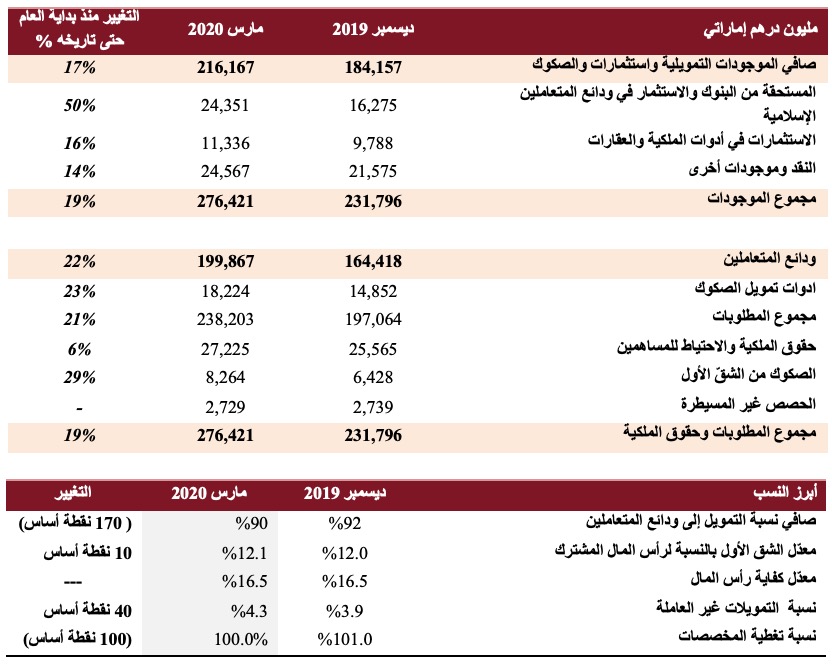 | مليون درهم إماراتي | ديسمبر 2019 | مارس 2020 | التغيير منذ بداية العام حتى تاريخه % |
|---|---|---|---|
| صافي الموجودات التمويلية واستثمارات والصكوك | 184,157 | 216,167 | 17% |
| المستحقة من البنوك والاستثمار في ودائع المتعاملين الإسلامية | 16,275 | 24,351 | 50% |
| الاستثمارات في أدوات الملكية والعقارات | 9,788 | 11,336 | 16% |
| النقد وموجودات أخرى | 21,575 | 24,567 | 14% |
| مجموع الموجودات | 231,796 | 276,421 | 19% |
| | | | |
| ودائع المتعاملين | 164,418 | 199,867 | 22% |
| ادوات تمويل الصكوك | 14,852 | 18,224 | 23% |
| مجموع المطلوبات | 197,064 | 238,203 | 21% |
| حقوق الملكية والاحتياط للمساهمين | 25,565 | 27,225 | 6% |
| الصكوك من الشقّ الأول | 6,428 | 8,264 | 29% |
| الحصص غير المسيطرة | 2,739 | 2,729 | - |
| مجموع المطلوبات وحقوق الملكية | 231,796 | 276,421 | 19% |

| أبرز النسب | ديسمبر 2019 | مارس 2020 | التغيير |
|---|---|---|---|
| صافي نسبة التمويل إلى ودائع المتعاملين | %92 | %90 | ( 170 نقطة أساس) |
| معدّل الشق الأول بالنسبة لرأس المال المشترك | %12.0 | %12.1 | 10 نقطة أساس |
| معدّل كفاية رأس المال | %16.5 | %16.5 | --- |
| نسبة التمويلات غير العاملة | %3.9 | %4.3 | 40 نقطة أساس |
| نسبة تغطية المخصصات | %101.0 | 100.0% | (100 نقطة أساس) |